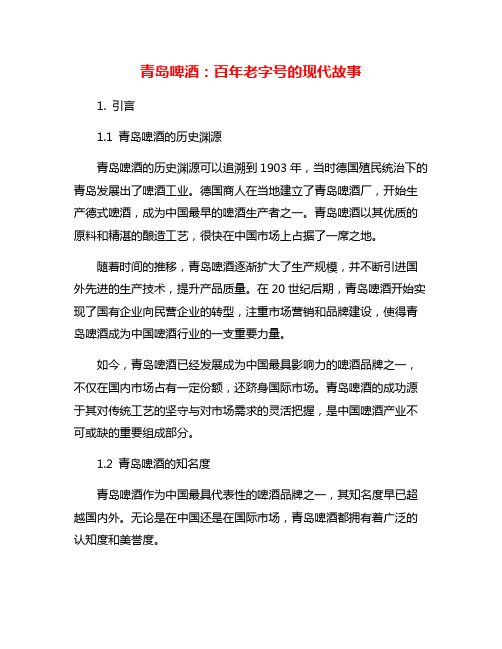 青岛啤酒：百年老字号的现代故事

1. 引言

1.1 青岛啤酒的历史渊源

青岛啤酒的历史渊源可以追溯到 1903 年，当时德国殖民统治下的青岛发展出了啤酒工业。德国商人在当地建立了青岛啤酒厂，开始生产德式啤酒，成为中国最早的啤酒生产者之一。青岛啤酒以其优质的原料和精湛的酿造工艺，很快在中国市场上占据了一席之地。

随着时间的推移，青岛啤酒逐渐扩大了生产规模，并不断引进国外先进的生产技术，提升产品质量。在 20 世纪后期，青岛啤酒开始实现了国有企业向民营企业的转型，注重市场营销和品牌建设，使得青岛啤酒成为中国啤酒行业的一支重要力量。

如今，青岛啤酒已经发展成为中国最具影响力的啤酒品牌之一，不仅在国内市场占有一定份额，还跻身国际市场。青岛啤酒的成功源于其对传统工艺的坚守与对市场需求的灵活把握，是中国啤酒产业不可或缺的重要组成部分。

1.2 青岛啤酒的知名度

青岛啤酒作为中国最具代表性的啤酒品牌之一，其知名度早已超越国内外。无论是在中国还是在国际市场，青岛啤酒都拥有着广泛的认知度和美誉度。